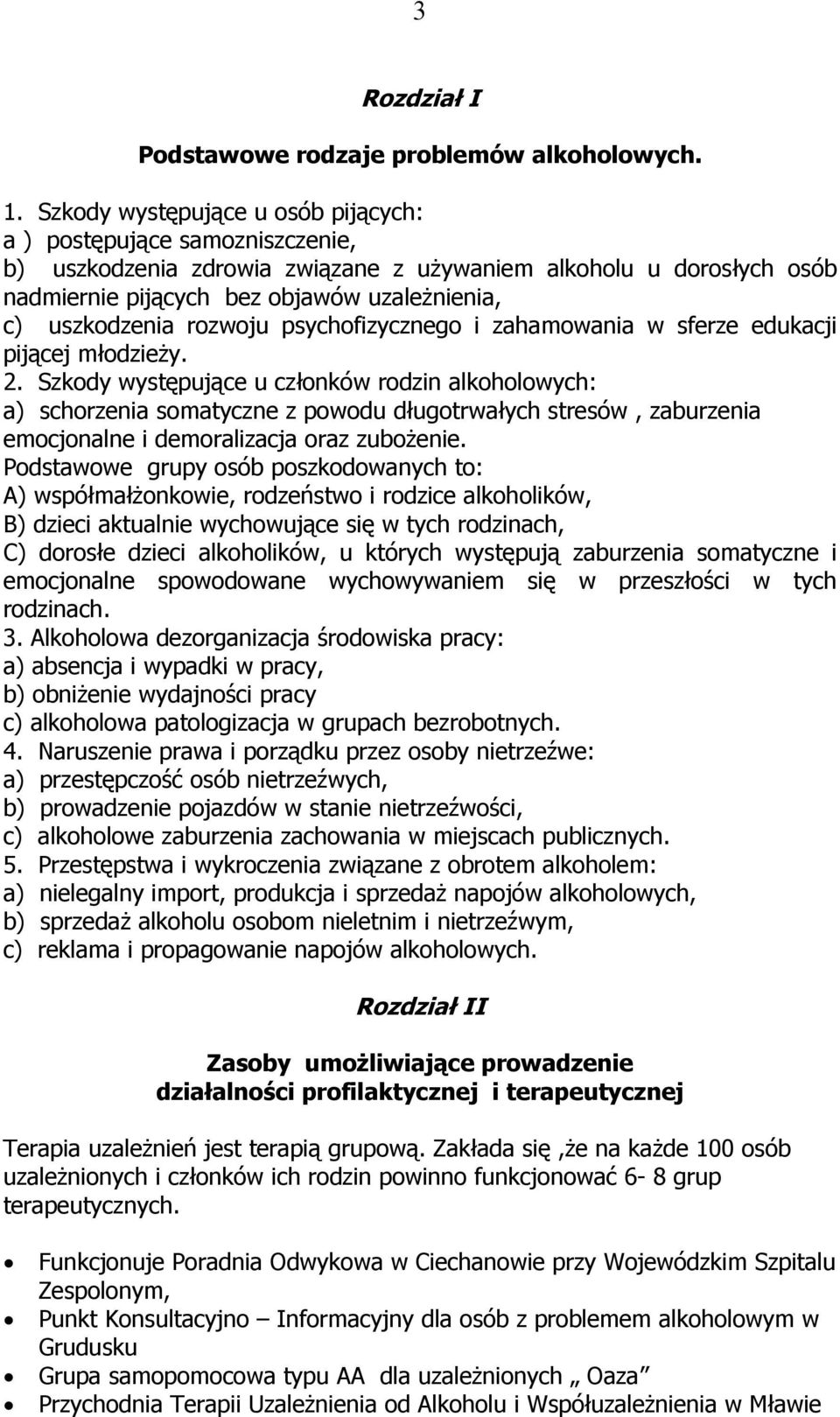 3

Rozdział I

Podstawowe rodzaje problemów alkoholowych.

1. Szkody występujące u osób pijących:
a ) postępujące samozniszczenie,
b) uszkodzenia zdrowia związane z używaniem alkoholu u dorosłych osób nadmiernie pijących bez objawów uzależnienia,
c) uszkodzenia rozwoju psychofizycznego i zahamowania w sferze edukacji pijącej młodzieży.
2. Szkody występujące u członków rodzin alkoholowych:
a) schorzenia somatyczne z powodu długotrwałych stresów , zaburzenia emocjonalne i demoralizacja oraz zubożenie.
Podstawowe grupy osób poszkodowanych to:
A) współmałżonkowie, rodzeństwo i rodzice alkoholików,
B) dzieci aktualnie wychowujące się w tych rodzinach,
C) dorosłe dzieci alkoholików, u których występują zaburzenia somatyczne i emocjonalne spowodowane wychowywaniem się w przeszłości w tych rodzinach.
3. Alkoholowa dezorganizacja środowiska pracy:
a) absencja i wypadki w pracy,
b) obniżenie wydajności pracy
c) alkoholowa patologizacja w grupach bezrobotnych.
4. Naruszenie prawa i porządku przez osoby nietrzeźwe:
a) przestępczość osób nietrzeźwych,
b) prowadzenie pojazdów w stanie nietrzeźwości,
c) alkoholowe zaburzenia zachowania w miejscach publicznych.
5. Przestępstwa i wykroczenia związane z obrotem alkoholem:
a) nielegalny import, produkcja i sprzedaż napojów alkoholowych,
b) sprzedaż alkoholu osobom nieletnim i nietrzeźwym,
c) reklama i propagowanie napojów alkoholowych.

Rozdział II

Zasoby umożliwiające prowadzenie działalności profilaktycznej i terapeutycznej

Terapia uzależnień jest terapią grupową. Zakłada się ,że na każde 100 osób uzależnionych i członków ich rodzin powinno funkcjonować 6- 8 grup terapeutycznych.

• Funkcjonuje Poradnia Odwykowa w Ciechanowie przy Wojewódzkim Szpitalu Zespolonym,
• Punkt Konsultacyjno – Informacyjny dla osób z problemem alkoholowym w Grudusku
• Grupa samopomocowa typu AA dla uzależnionych „ Oaza”
• Przychodnia Terapii Uzależnienia od Alkoholu i Współuzależnienia w Mławie